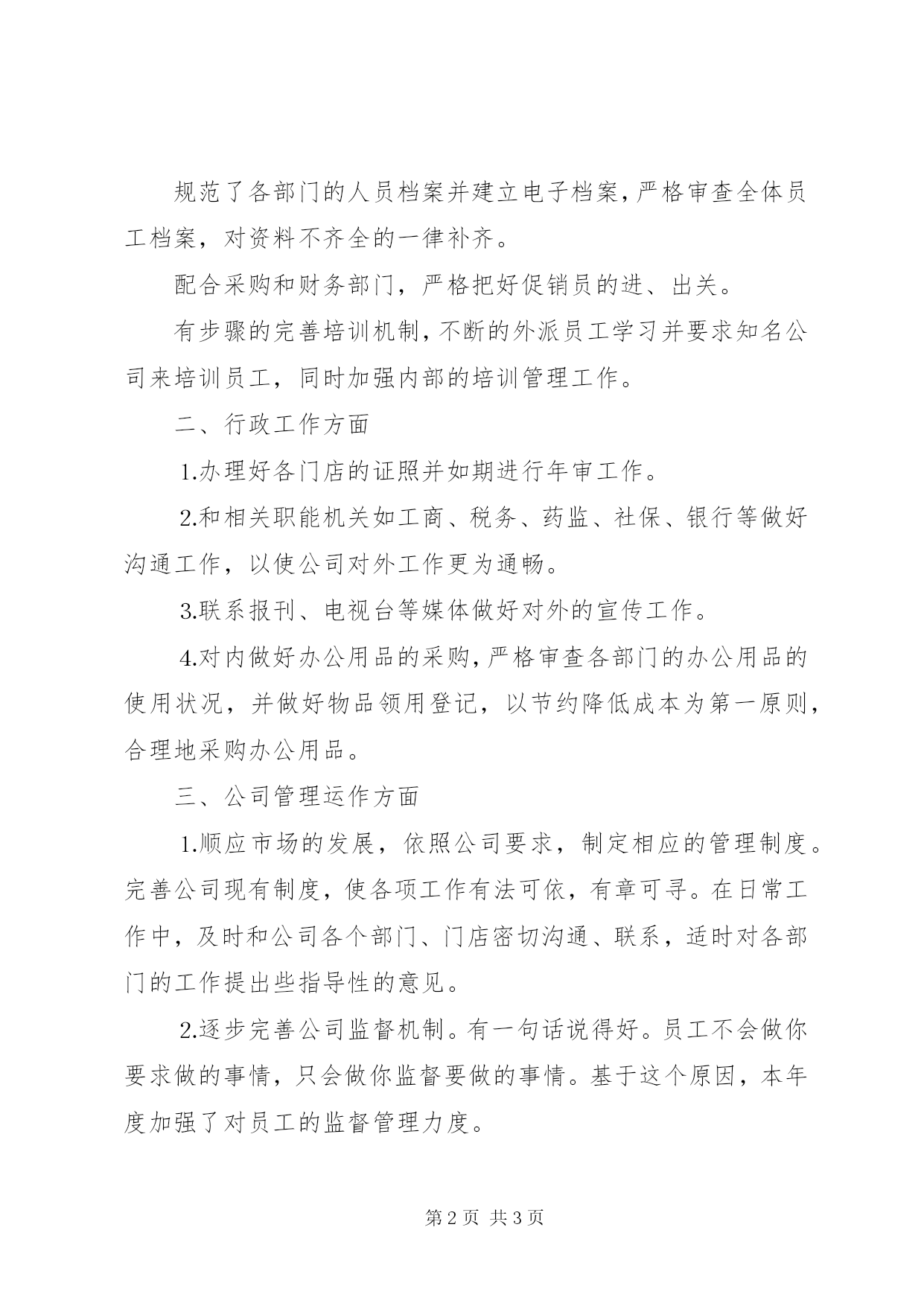 规范了各部门的人员档案并建立电子档案，严格审查全体员工档案，对资料不齐全的一律补齐。

配合采购和财务部门，严格把好促销员的进、出关。

有步骤的完善培训机制，不断的外派员工学习并要求知名公司来培训员工，同时加强内部的培训管理工作。

二、行政工作方面

1.办理好各门店的证照并如期进行年审工作。

2.和相关职能机关如工商、税务、药监、社保、银行等做好沟通工作，以使公司对外工作更为通畅。

3.联系报刊、电视台等媒体做好对外的宣传工作。

4.对内做好办公用品的采购，严格审查各部门的办公用品的使用状况，并做好物品领用登记，以节约降低成本为第一原则，合理地采购办公用品。

三、公司管理运作方面

1.顺应市场的发展，依照公司要求，制定相应的管理制度。完善公司现有制度，使各项工作有法可依，有章可寻。在日常工作中，及时和公司各个部门、门店密切沟通、联系，适时对各部门的工作提出些指导性的意见。

2.逐步完善公司监督机制。有一句话说得好。员工不会做你要求做的事情，只会做你监督要做的事情。基于这个原因，本年度加强了对员工的监督管理力度。

第2页 共3页